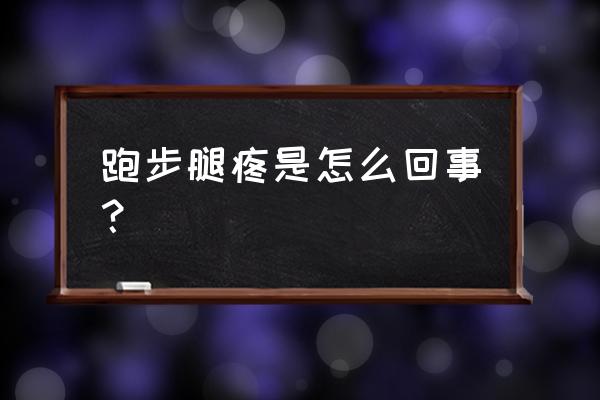 跑步腿疼是怎么回事？